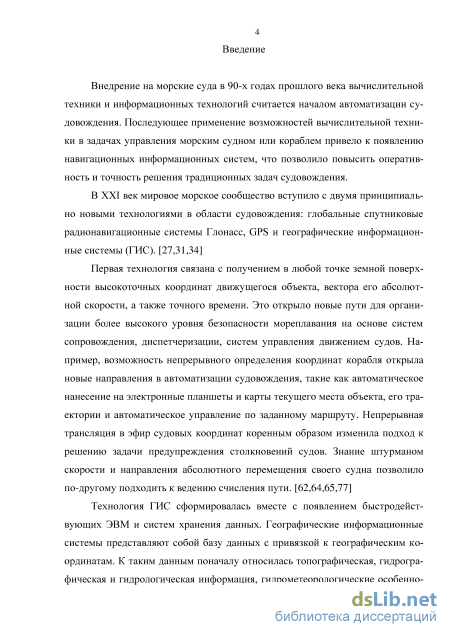 4

Введение

Внедрение на морские суда в 90-х годах прошлого века вычислительной техники и информационных технологий считается началом автоматизации судовождения. Последующее применение возможностей вычислительной техники в задачах управления морским судном или кораблем привело к появлению навигационных информационных систем, что позволило повысить оперативность и точность решения традиционных задач судовождения.

В XXI век мировое морское сообщество вступило с двумя принципиально новыми технологиями в области судовождения: глобальные спутниковые радионавигационные системы Глонасс, GPS и географические информационные системы (ГИС). [27,31,34]

Первая технология связана с получением в любой точке земной поверхности высокоточных координат движущегося объекта, вектора его абсолютной скорости, а также точного времени. Это открыло новые пути для организации более высокого уровня безопасности мореплавания на основе систем сопровождения, диспетчеризации, систем управления движением судов. Например, возможность непрерывного определения координат корабля открыла новые направления в автоматизации судовождения, такие как автоматическое нанесение на электронные планшеты и карты текущего места объекта, его траектории и автоматическое управление по заданному маршруту. Непрерывная трансляция в эфир судовых координат коренным образом изменила подход к решению задачи предупреждения столкновений судов. Знание штурманом скорости и направления абсолютного перемещения своего судна позволило по-другому подходить к ведению счисления пути. [62,64,65,77]

Технология ГИС сформировалась вместе с появлением быстродействующих ЭВМ и систем хранения данных. Географические информационные системы представляют собой базу данных с привязкой к географическим координатам. К таким данным поначалу относилась топографическая, гидрографическая и гидрологическая информация, гидрометеорологические особенно-

dsLib.net
библиотека диссертаций